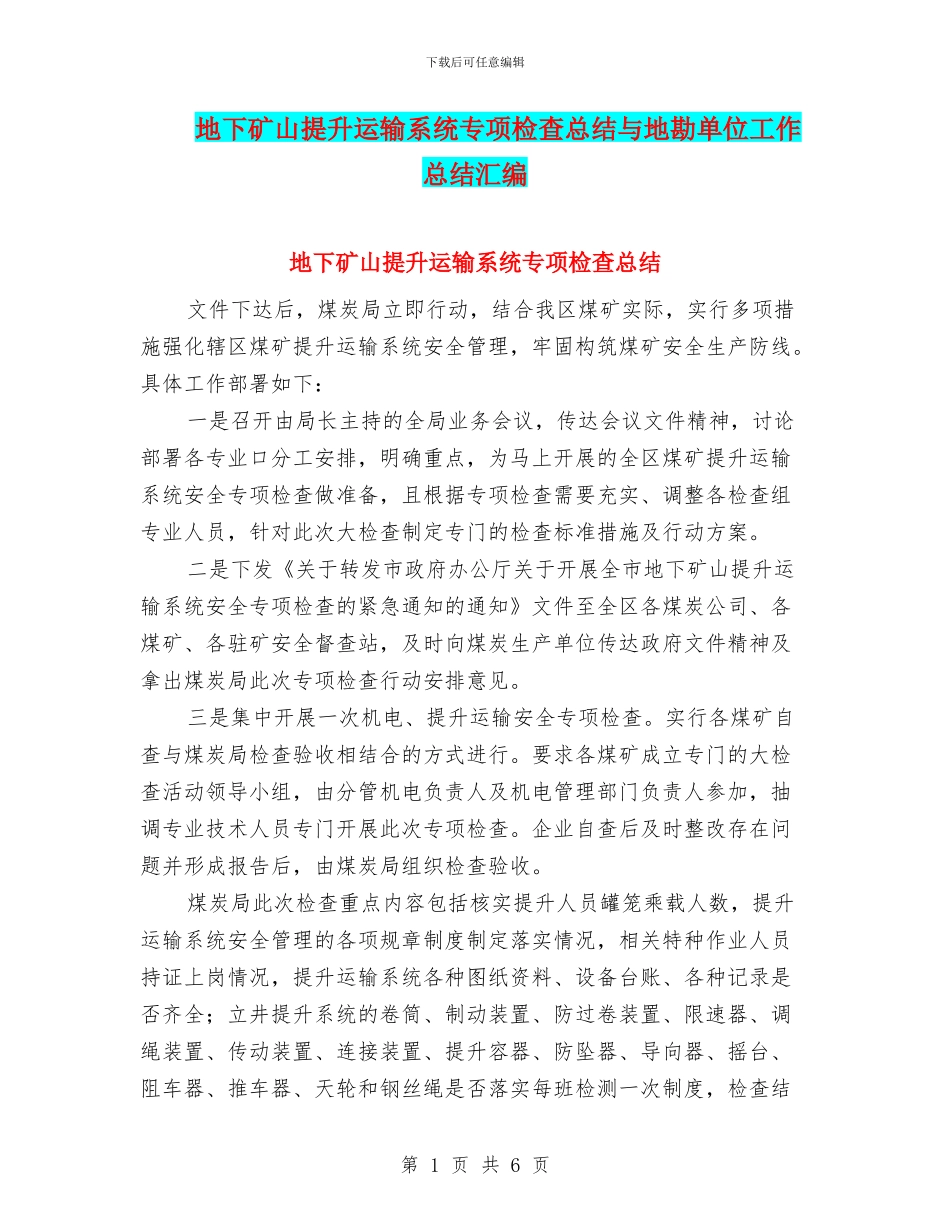 下载后可任意编辑

地下矿山提升运输系统专项检查总结与地勘单位工作总结汇编

地下矿山提升运输系统专项检查总结

文件下达后，煤炭局立即行动，结合我区煤矿实际，实行多项措施强化辖区煤矿提升运输系统安全管理，牢固构筑煤矿安全生产防线。具体工作部署如下：

一是召开由局长主持的全局业务会议，传达会议文件精神，讨论部署各专业口分工安排，明确重点，为马上开展的全区煤矿提升运输系统安全专项检查做准备，且根据专项检查需要充实、调整各检查组专业人员，针对此次大检查制定专门的检查标准措施及行动方案。

二是下发《关于转发市政府办公厅关于开展全市地下矿山提升运输系统安全专项检查的紧急通知的通知》文件至全区各煤炭公司、各煤矿、各驻矿安全督查站，及时向煤炭生产单位传达政府文件精神及拿出煤炭局此次专项检查行动安排意见。

三是集中开展一次机电、提升运输安全专项检查。实行各煤矿自查与煤炭局检查验收相结合的方式进行。要求各煤矿成立专门的大检查活动领导小组，由分管机电负责人及机电管理部门负责人参加，抽调专业技术人员专门开展此次专项检查。企业自查后及时整改存在问题并形成报告后，由煤炭局组织检查验收。

煤炭局此次检查重点内容包括核实提升人员罐笼乘载人数，提升运输系统安全管理的各项规章制度制定落实情况，相关特种作业人员持证上岗情况，提升运输系统各种图纸资料、设备台账、各种记录是否齐全；立井提升系统的卷筒、制动装置、防过卷装置、限速器、调绳装置、传动装置、连接装置、提升容器、防坠器、导向器、摇台、阻车器、推车器、天轮和钢丝绳是否落实每班检测一次制度，检查结

第 1 页 共 6 页